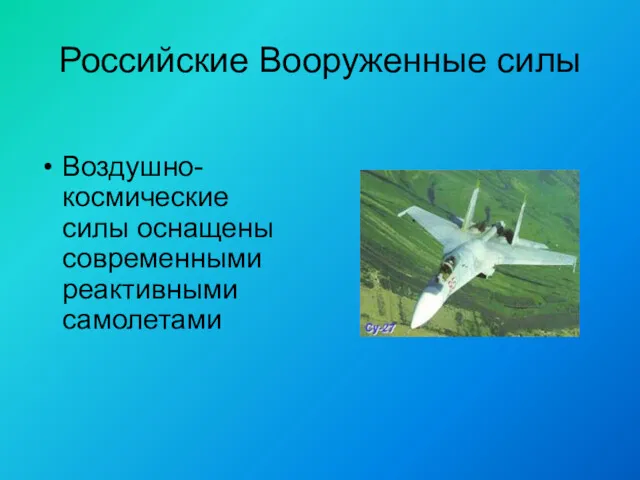 Российские Вооруженные силы

• Воздушно-космические силы оснащены современными реактивными самолетами

Су-27